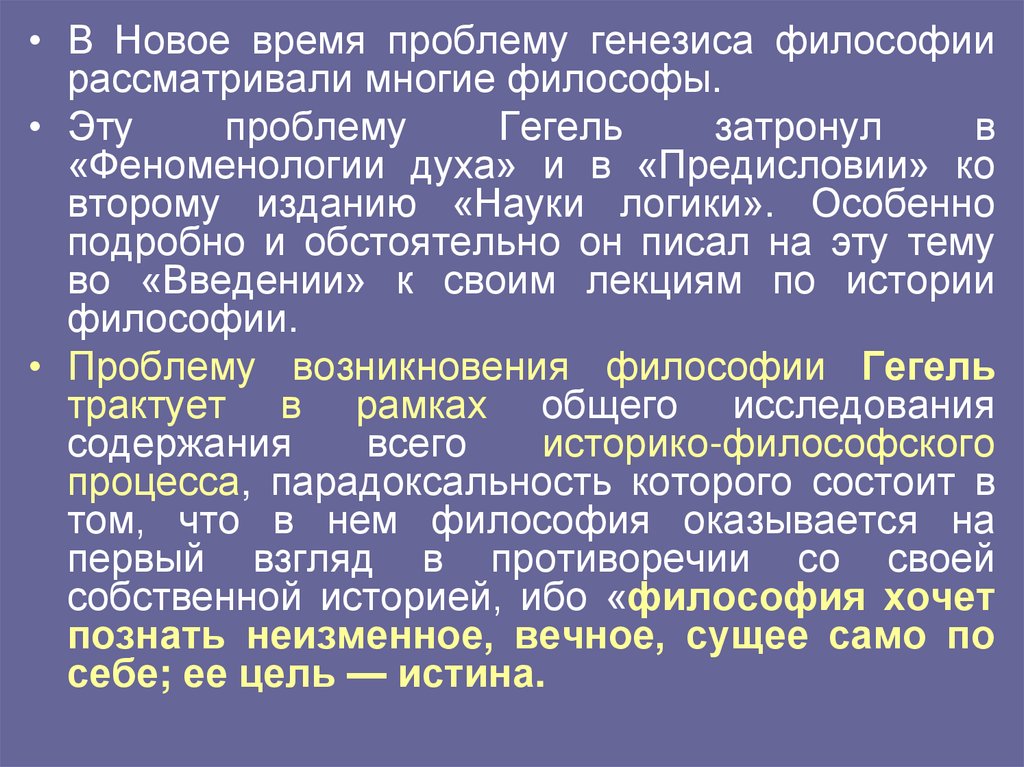 • В Новое время проблему генезиса философии рассматривали многие философы.

• Эту проблему Гегель затронул в «Феноменологии духа» и в «Предисловии» ко второму изданию «Науки логики». Особенно подробно и обстоятельно он писал на эту тему во «Введении» к своим лекциям по истории философии.

• Проблему возникновения философии Гегель трактует в рамках общего исследования содержания всего историко-философского процесса, парадоксальность которого состоит в том, что в нем философия оказывается на первый взгляд в противоречии со своей собственной историей, ибо «философия хочет познать неизменное, вечное, сущее само по себе; ее цель — истина.